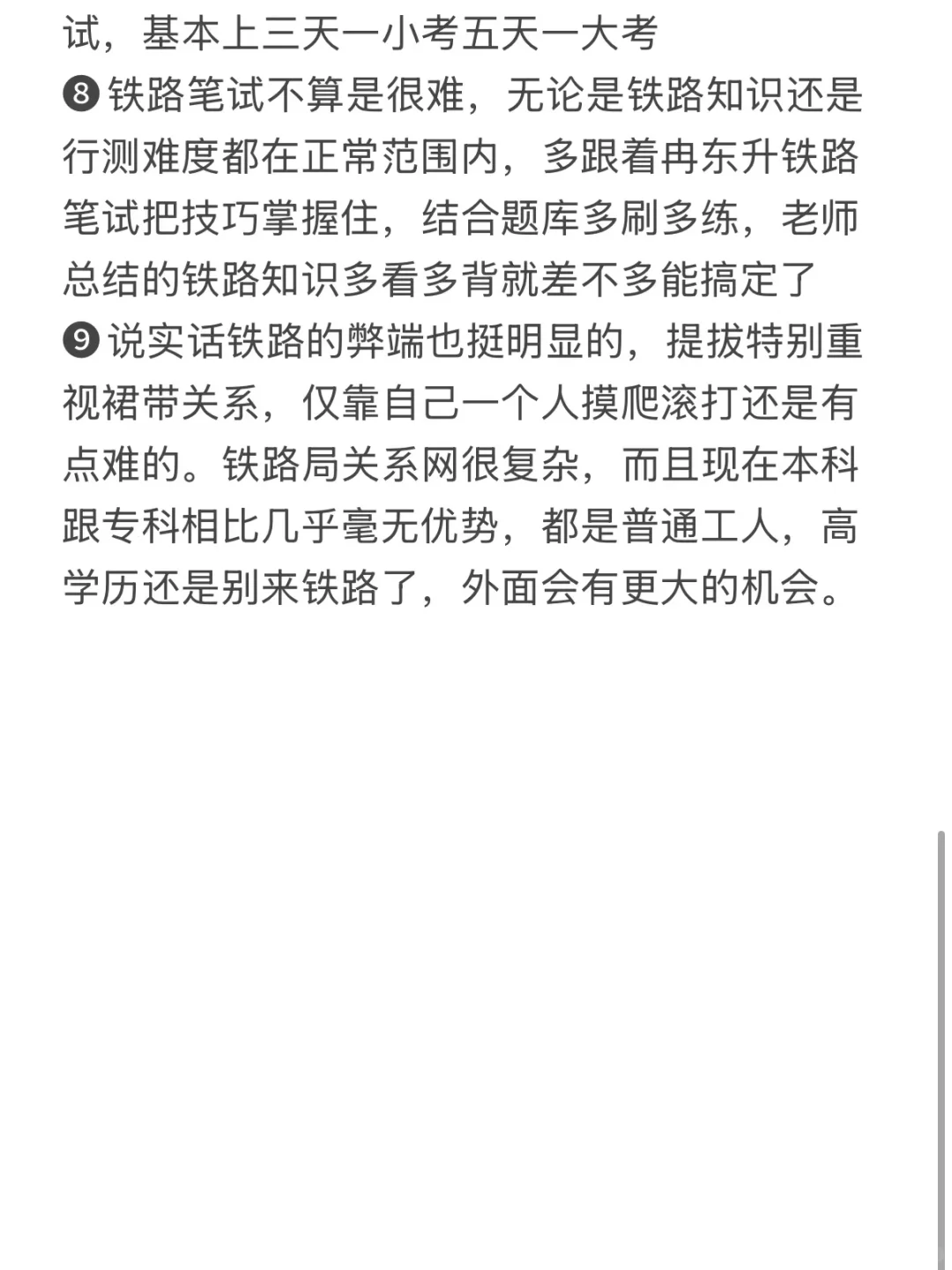 试，基本上三天一小考五天一大考

❽铁路笔试不算是很难，无论是铁路知识还是行测难度都在正常范围内，多跟着冉东升铁路笔试把技巧掌握住，结合题库多刷多练，老师总结的铁路知识多看多背就差不多能搞定了

❾说实话铁路的弊端也挺明显的，提拔特别重视裙带关系，仅靠自己一个人摸爬滚打还是有点难的。铁路局关系网很复杂，而且现在本科跟专科相比几乎毫无优势，都是普通工人，高学历还是别来铁路了，外面会有更大的机会。